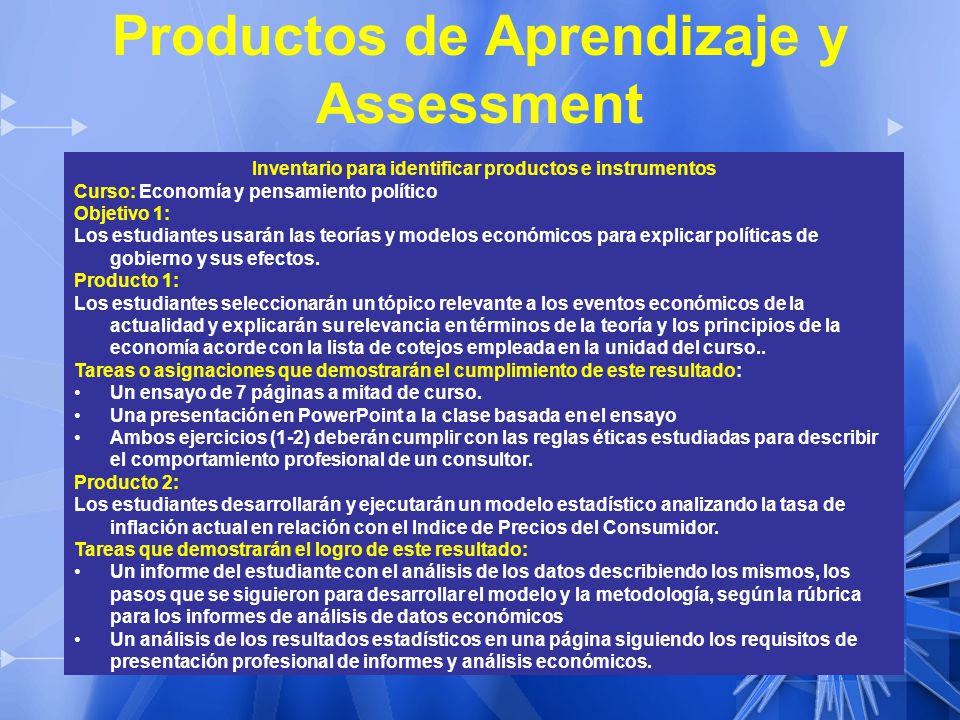 Productos de Aprendizaje y Assessment

Inventario para identificar productos e instrumentos
Curso: Economía y pensamiento político
Objetivo 1:
Los estudiantes usarán las teorías y modelos económicos para explicar políticas de gobierno y sus efectos.
Producto 1:
Los estudiantes seleccionarán un tópico relevante a los eventos económicos de la actualidad y explicarán su relevancia en términos de la teoría y los principios de la economía acorde con la lista de cotejos empleada en la unidad del curso..
Tareas o asignaciones que demostrarán el cumplimiento de este resultado:
• Un ensayo de 7 páginas a mitad de curso.
• Una presentación en PowerPoint a la clase basada en el ensayo
• Ambos ejercicios (1-2) deberán cumplir con las reglas éticas estudiadas para describir el comportamiento profesional de un consultor.
Producto 2:
Los estudiantes desarrollarán y ejecutarán un modelo estadístico analizando la tasa de inflación actual en relación con el Indice de Precios del Consumidor.
Tareas que demostrarán el logro de este resultado:
• Un informe del estudiante con el análisis de los datos describiendo los mismos, los pasos que se siguieron para desarrollar el modelo y la metodología, según la rúbrica para los informes de análisis de datos económicos
• Un análisis de los resultados estadísticos en una página siguiendo los requisitos de presentación profesional de informes y análisis económicos.